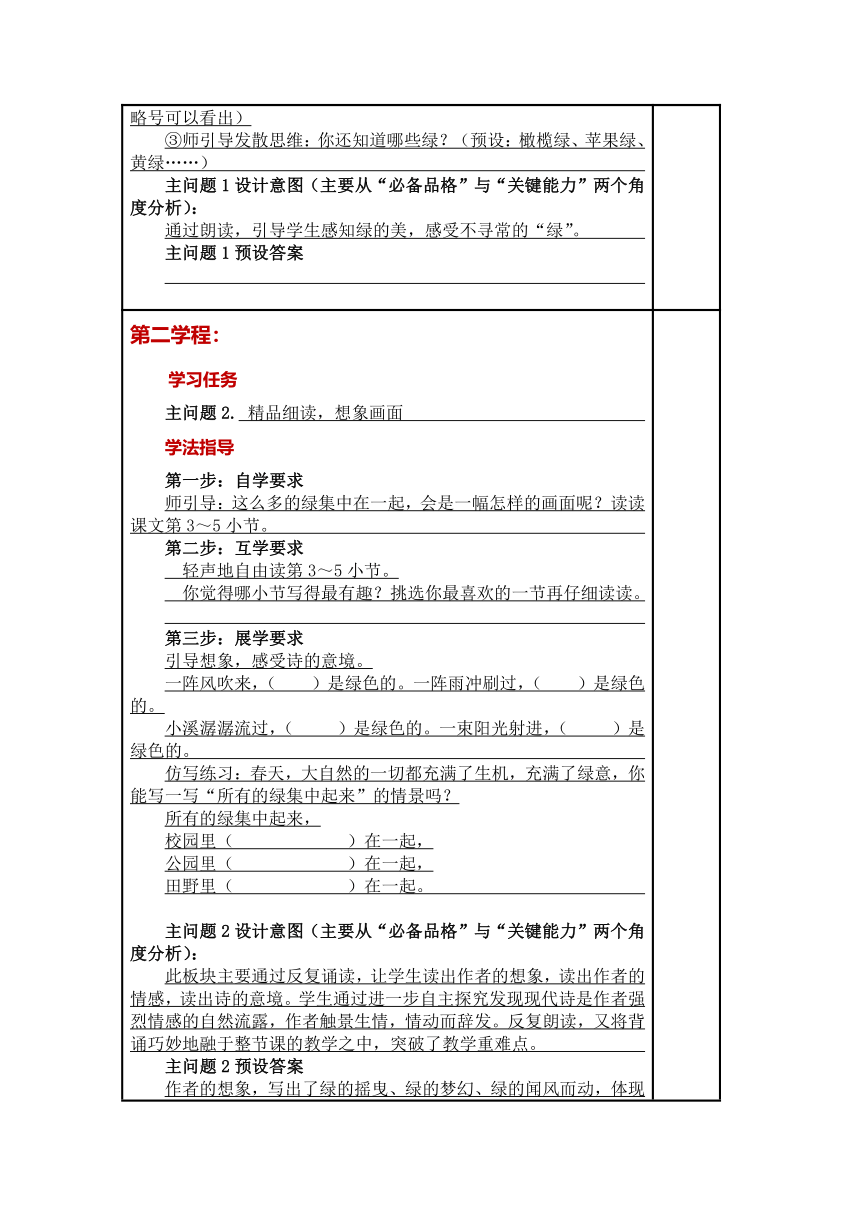 略号可以看出）

③师引导发散思维：你还知道哪些绿？（预设：橄榄绿、苹果绿、黄绿……）

主问题 1 设计意图（主要从“必备品格”与“关键能力”两个角度分析）：

通过朗读，引导学生感知绿的美，感受不寻常的“绿”。

主问题 1 预设答案

第二学程：

学习任务

主问题 2. 精品细读，想象画面

学法指导

第一步：自学要求

师引导：这么多的绿集中在一起，会是一幅怎样的画面呢？读读课文第 3～5 小节。

第二步：互学要求

轻声地自由读第 3～5 小节。

你觉得哪小节写得最有趣？挑选你最喜欢的一节再仔细读读。

第三步：展学要求

引导想象，感受诗的意境。

一阵风吹来，（ ）是绿色的。一阵雨冲刷过，（ ）是绿色的。

小溪潺潺流过，（ ）是绿色的。一束阳光射进，（ ）是绿色的。

仿写练习：春天，大自然的一切都充满了生机，充满了绿意，你能写一写“所有的绿集中起来”的情景吗？

所有的绿集中起来，

校园里（ ）在一起，

公园里（ ）在一起，

田野里（ ）在一起。

主问题 2 设计意图（主要从“必备品格”与“关键能力”两个角度分析）：

此板块主要通过反复诵读，让学生读出作者的想象，读出作者的情感，读出诗的意境。学生通过进一步自主探究发现现代诗是作者强烈情感的自然流露，作者触景生情，情动而辞发。反复朗读，又将背诵巧妙地融于整节课的教学之中，突破了教学重难点。

主问题 2 预设答案

作者的想象，写出了绿的摇曳、绿的梦幻、绿的闻风而动，体现